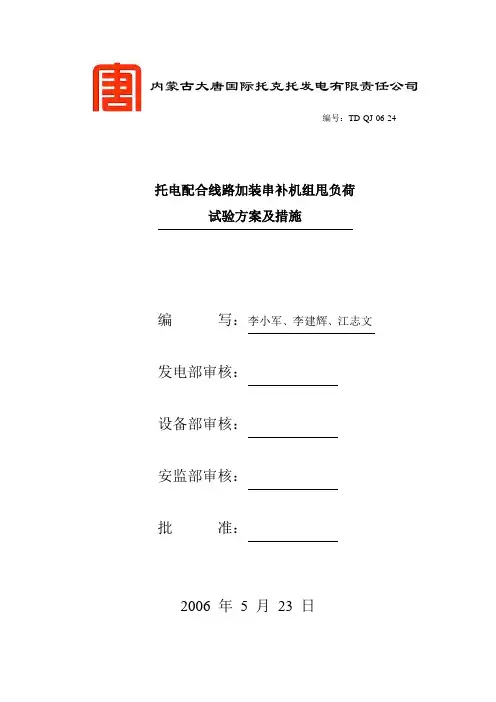 唐

内蒙古大唐国际托克托发电有限责任公司

编号：TD QJ 06 24

托电配合线路加装串补机组甩负荷
试验方案及措施

编　　写：李小军、李建辉、江志文

发电部审核：

设备部审核：

安监部审核：

批　　准：

2006 年 5 月 23 日